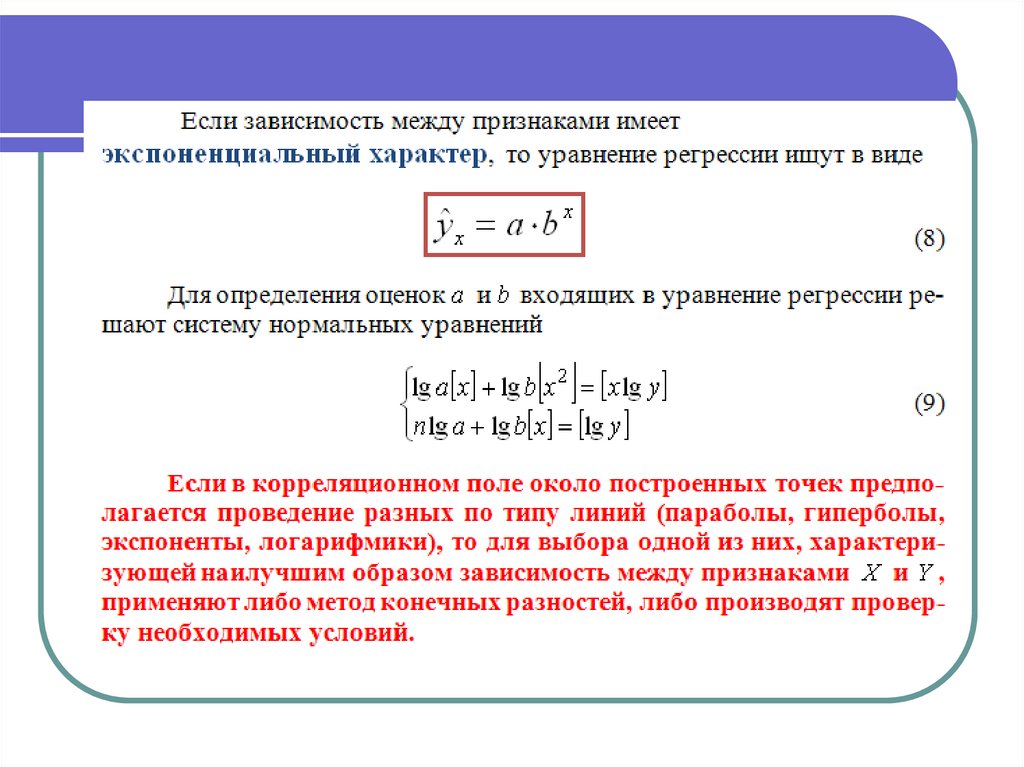 Если зависимость между признаками имеет экспоненциальный характер, то уравнение регрессии ищут в виде

$\hat{y}_x = a \cdot b^x$ (8)

Для определения оценок $a$ и $b$ входящих в уравнение регрессии решают систему нормальных уравнений

$\begin{cases} \lg a[x] + \lg b[x^2] = [x \lg y] \\ n \lg a + \lg b[x] = [\lg y] \end{cases}$ (9)

Если в корреляционном поле около построенных точек предполагается проведение разных по типу линий (параболы, гиперболы, экспоненты, логарифмики), то для выбора одной из них, характеризующей наилучшим образом зависимость между признаками $X$ и $Y$, применяют либо метод конечных разностей, либо производят проверку необходимых условий.